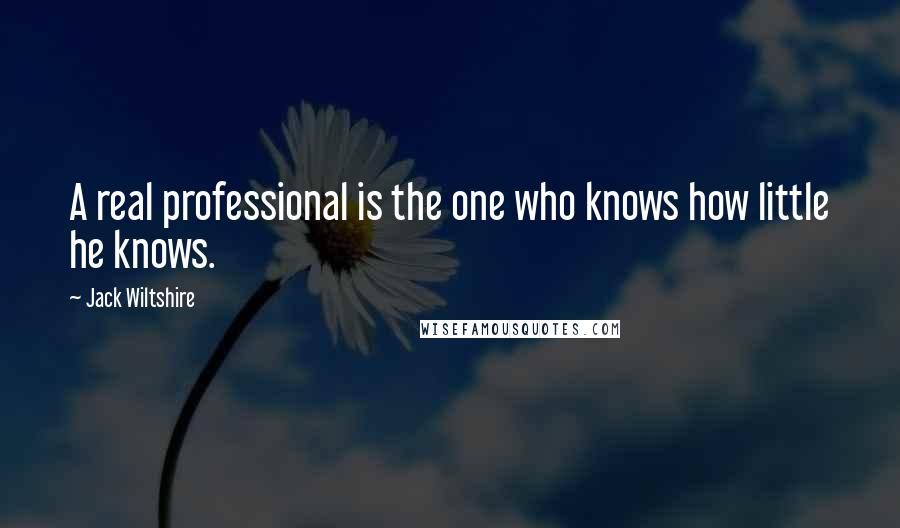 A real professional is the one who knows how little he knows.

— Jack Wiltshire

WISEFAMOUSQUOTES.COM